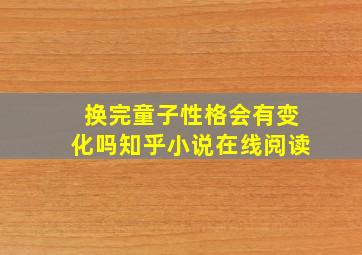 换完童子性格会有变化吗知乎小说在线阅读